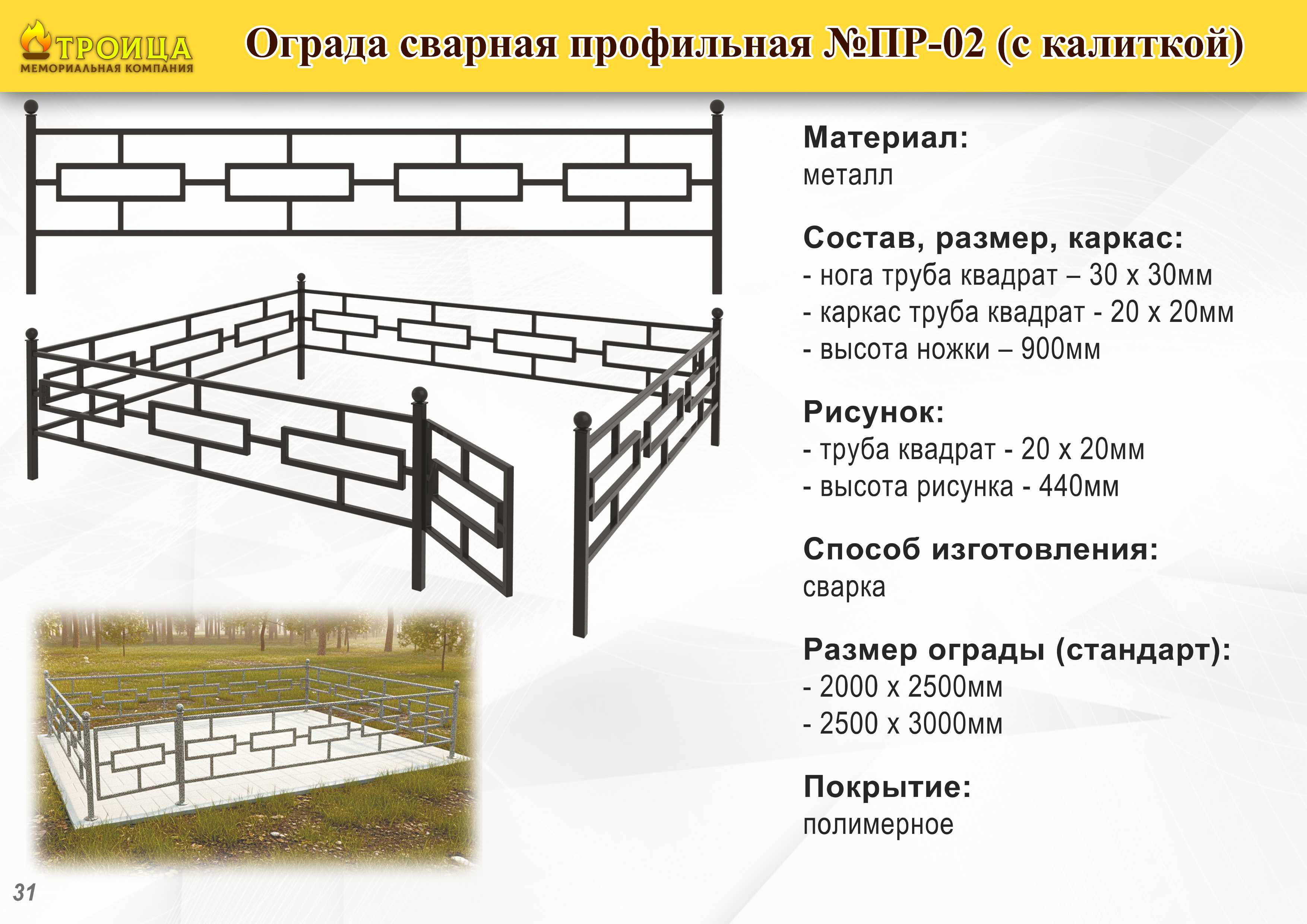 ТРОИЦА
МЕМОРИАЛЬНАЯ КОМПАНИЯ

Ограда сварная профильная №ПР-02 (с калиткой)

Материал:
металл

Состав, размер, каркас:
- нога труба квадрат – 30 х 30мм
- каркас труба квадрат - 20 х 20мм
- высота ножки – 900мм

Рисунок:
- труба квадрат - 20 х 20мм
- высота рисунка - 440мм

Способ изготовления:
сварка

Размер ограды (стандарт):
- 2000 х 2500мм
- 2500 х 3000мм

Покрытие:
полимерное

31